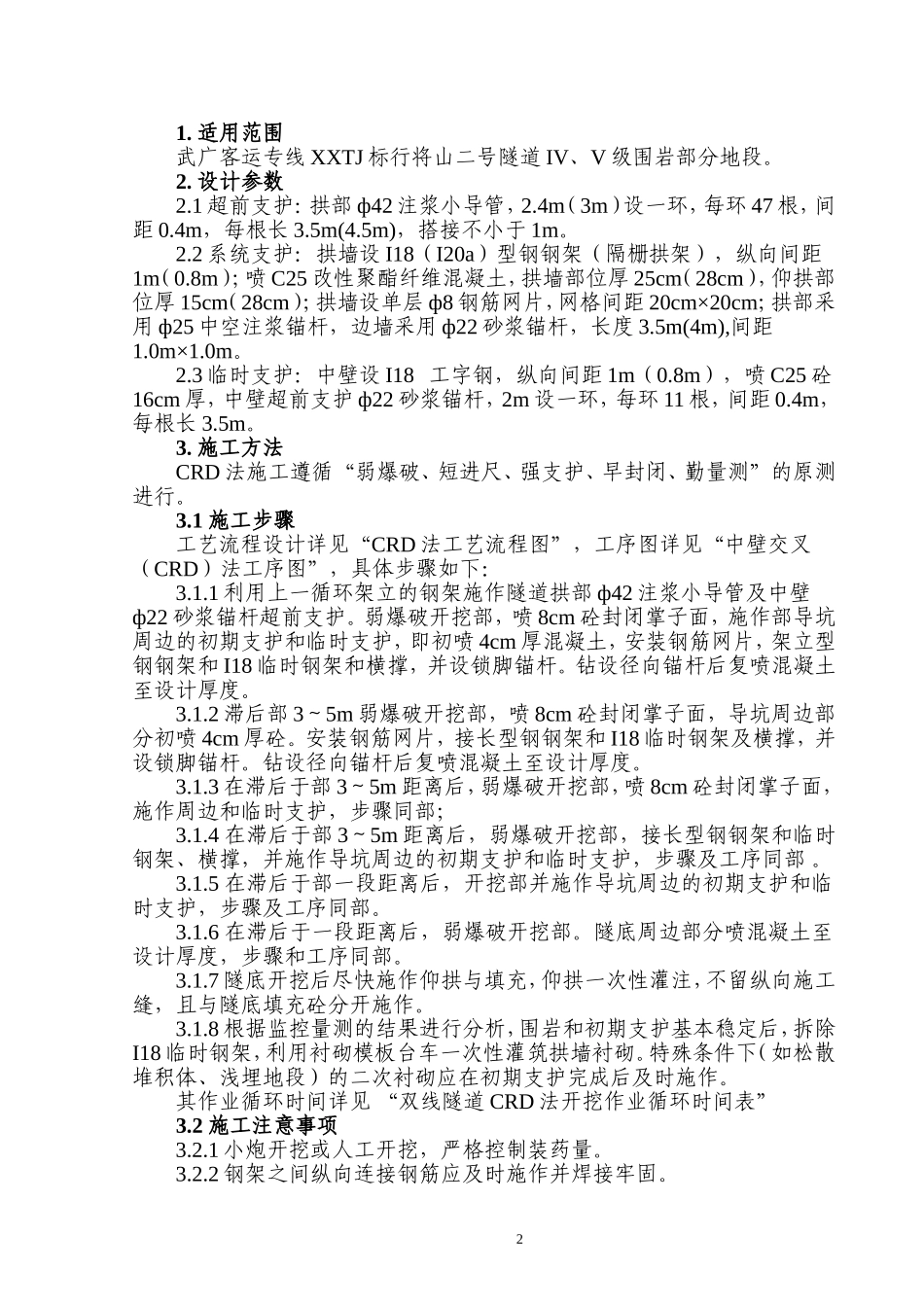 **1. 适用范围**

武广客运专线 XXTJ 标行将山二号隧道 IV、V 级围岩部分地段。

**2. 设计参数**

2.1 超前支护：拱部 ф42 注浆小导管，2.4m（3m）设一环，每环 47 根，间距 0.4m，每根长 3.5m(4.5m)，搭接不小于 1m。

2.2 系统支护：拱墙设 I18（I20a）型钢钢架（隔栅拱架），纵向间距 1m（0.8m）；喷 C25 改性聚酯纤维混凝土，拱墙部位厚 25cm（28cm），仰拱部位厚 15cm（28cm）；拱墙设单层 ф8 钢筋网片，网格间距 20cm×20cm；拱部采用 ф25 中空注浆锚杆，边墙采用 ф22 砂浆锚杆，长度 3.5m(4m),间距 1.0m×1.0m。

2.3 临时支护：中壁设 I18 工字钢，纵向间距 1m（0.8m），喷 C25 砼 16cm 厚，中壁超前支护 ф22 砂浆锚杆，2m 设一环，每环 11 根，间距 0.4m，每根长 3.5m。

**3. 施工方法**

CRD 法施工遵循“弱爆破、短进尺、强支护、早封闭、勤量测”的原测进行。

**3.1 施工步骤**

工艺流程设计详见“CRD 法工艺流程图”，工序图详见“中壁交叉（CRD）法工序图”，具体步骤如下：

3.1.1 利用上一循环架立的钢架施作隧道拱部 ф42 注浆小导管及中壁 ф22 砂浆锚杆超前支护。弱爆破开挖部，喷 8cm 砼封闭掌子面，施作部导坑周边的初期支护和临时支护，即初喷 4cm 厚混凝土，安装钢筋网片，架立型钢钢架和 I18 临时钢架和横撑，并设锁脚锚杆。钻设径向锚杆后复喷混凝土至设计厚度。

3.1.2 滞后部 3 ~ 5m 弱爆破开挖部，喷 8cm 砼封闭掌子面，导坑周边部分初喷 4cm 厚砼。安装钢筋网片，接长型钢钢架和 I18 临时钢架及横撑，并设锁脚锚杆。钻设径向锚杆后复喷混凝土至设计厚度。

3.1.3 在滞后于部 3 ~ 5m 距离后，弱爆破开挖部，喷 8cm 砼封闭掌子面，施作周边和临时支护，步骤同部；

3.1.4 在滞后于部 3 ~ 5m 距离后，弱爆破开挖部，接长型钢钢架和临时钢架、横撑，并施作导坑周边的初期支护和临时支护，步骤及工序同部 。

3.1.5 在滞后于部一段距离后，开挖部并施作导坑周边的初期支护和临时支护，步骤及工序同部。

3.1.6 在滞后于一段距离后，弱爆破开挖部。隧底周边部分喷混凝土至设计厚度，步骤和工序同部。

3.1.7 隧底开挖后尽快施作仰拱与填充，仰拱一次性灌注，不留纵向施工缝，且与隧底填充砼分开施作。

3.1.8 根据监控量测的结果进行分析，围岩和初期支护基本稳定后，拆除 I18 临时钢架，利用衬砌模板台车一次性灌筑拱墙衬砌。特殊条件下（如松散堆积体、浅埋地段）的二次衬砌应在初期支护完成后及时施作。

其作业循环时间详见 “双线隧道 CRD 法开挖作业循环时间表”

**3.2 施工注意事项**

3.2.1 小炮开挖或人工开挖，严格控制装药量。

3.2.2 钢架之间纵向连接钢筋应及时施作并焊接牢固。

2